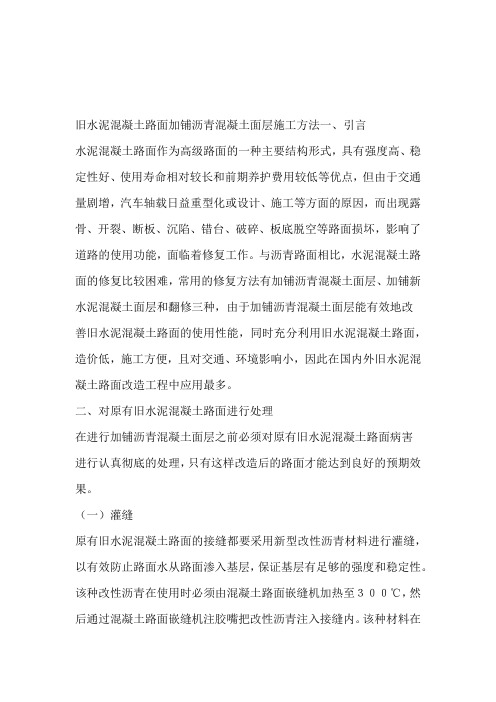 旧水泥混凝土路面加铺沥青混凝土面层施工方法一、引言

水泥混凝土路面作为高级路面的一种主要结构形式，具有强度高、稳定性好、使用寿命相对较长和前期养护费用较低等优点，但由于交通量剧增，汽车轴载日益重型化或设计、施工等方面的原因，而出现露骨、开裂、断板、沉陷、错台、破碎、板底脱空等路面损坏，影响了道路的使用功能，面临着修复工作。与沥青路面相比，水泥混凝土路面的修复比较困难，常用的修复方法有加铺沥青混凝土面层、加铺新水泥混凝土面层和翻修三种，由于加铺沥青混凝土面层能有效地改善旧水泥混凝土路面的使用性能，同时充分利用旧水泥混凝土路面，造价低，施工方便，且对交通、环境影响小，因此在国内外旧水泥混凝土路面改造工程中应用最多。

二、对原有旧水泥混凝土路面进行处理

在进行加铺沥青混凝土面层之前必须对原有旧水泥混凝土路面病害进行认真彻底的处理，只有这样改造后的路面才能达到良好的预期效果。

（一）灌缝

原有旧水泥混凝土路面的接缝都要采用新型改性沥青材料进行灌缝，以有效防止路面水从路面渗入基层，保证基层有足够的强度和稳定性。该种改性沥青在使用时必须由混凝土路面嵌缝机加热至３００℃，然后通过混凝土路面嵌缝机注胶嘴把改性沥青注入接缝内。该种材料在